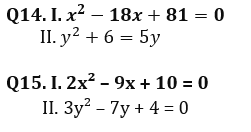 Q14. I. $x^2 - 18x + 81 = 0$
II. $y^2 + 6 = 5y$

Q15. I. $2x^2 - 9x + 10 = 0$
II. $3y^2 - 7y + 4 = 0$